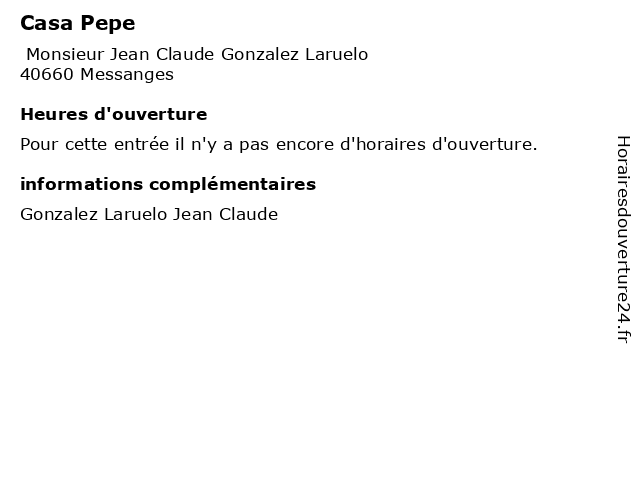 Casa Pepe

Monsieur Jean Claude Gonzalez Laruelo
40660 Messanges

Heures d'ouverture

Pour cette entrée il n'y a pas encore d'horaires d'ouverture.

informations complémentaires

Gonzalez Laruelo Jean Claude

Horairesdouverture24.fr